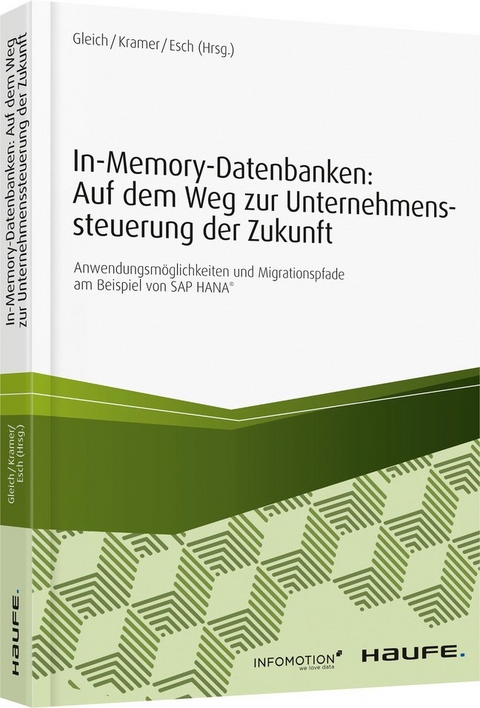 Gleich/Kramer/Esch (Hrsg.)

In-Memory-Datenbanken: Auf dem Weg zur Unternehmenssteuerung der Zukunft

Anwendungsmöglichkeiten und Migrationspfade am Beispiel von SAP HANA®

INFOMOTION
we love data

HAUFE.

In-Memory-Datenbanken: Auf dem Weg zur Unternehmenssteuerung der Zukunft

Gleich/Kramer/Esch (Hrsg.)

HAUFE.